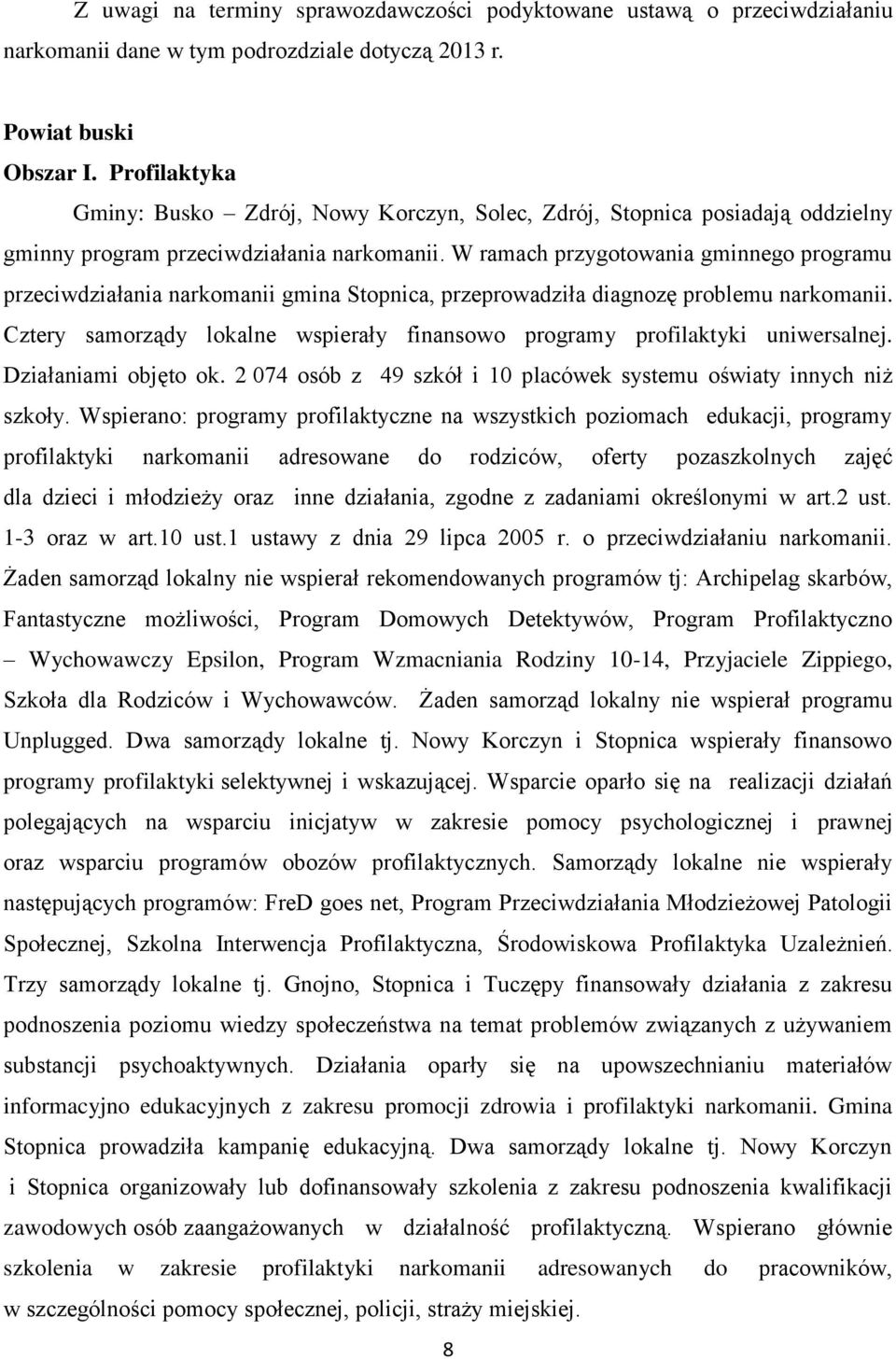 Z uwagi na terminy sprawozdawczości podyktowane ustawą o przeciwdziałaniu narkomanii dane w tym podrozdziale dotyczą 2013 r.

Powiat buski
Obszar I. Profilaktyka

Gminy: Busko – Zdrój, Nowy Korczyn, Solec, Zdrój, Stopnica posiadają oddzielny gminny program przeciwdziałania narkomanii. W ramach przygotowania gminnego programu przeciwdziałania narkomanii gmina Stopnica, przeprowadziła diagnozę problemu narkomanii. Cztery samorządy lokalne wspierały finansowo programy profilaktyki uniwersalnej. Działaniami objęto ok. 2 074 osób z 49 szkół i 10 placówek systemu oświaty innych niż szkoły. Wspierano: programy profilaktyczne na wszystkich poziomach edukacji, programy profilaktyki narkomanii adresowane do rodziców, oferty pozaszkolnych zajęć dla dzieci i młodzieży oraz inne działania, zgodne z zadaniami określonymi w art.2 ust. 1-3 oraz w art.10 ust.1 ustawy z dnia 29 lipca 2005 r. o przeciwdziałaniu narkomanii. Żaden samorząd lokalny nie wspierał rekomendowanych programów tj: Archipelag skarbów, Fantastyczne możliwości, Program Domowych Detektywów, Program Profilaktyczno – Wychowawczy Epsilon, Program Wzmacniania Rodziny 10-14, Przyjaciele Zippiego, Szkoła dla Rodziców i Wychowawców. Żaden samorząd lokalny nie wspierał programu Unplugged. Dwa samorządy lokalne tj. Nowy Korczyn i Stopnica wspierały finansowo programy profilaktyki selektywnej i wskazującej. Wsparcie oparło się na realizacji działań polegających na wsparciu inicjatyw w zakresie pomocy psychologicznej i prawnej oraz wsparciu programów obozów profilaktycznych. Samorządy lokalne nie wspierały następujących programów: FreD goes net, Program Przeciwdziałania Młodzieżowej Patologii Społecznej, Szkolna Interwencja Profilaktyczna, Środowiskowa Profilaktyka Uzależnień. Trzy samorządy lokalne tj. Gnojno, Stopnica i Tuczępy finansowały działania z zakresu podnoszenia poziomu wiedzy społeczeństwa na temat problemów związanych z używaniem substancji psychoaktywnych. Działania oparły się na upowszechnianiu materiałów informacyjno edukacyjnych z zakresu promocji zdrowia i profilaktyki narkomanii. Gmina Stopnica prowadziła kampanię edukacyjną. Dwa samorządy lokalne tj. Nowy Korczyn i Stopnica organizowały lub dofinansowały szkolenia z zakresu podnoszenia kwalifikacji zawodowych osób zaangażowanych w działalność profilaktyczną. Wspierano głównie szkolenia w zakresie profilaktyki narkomanii adresowanych do pracowników, w szczególności pomocy społecznej, policji, straży miejskiej.

8